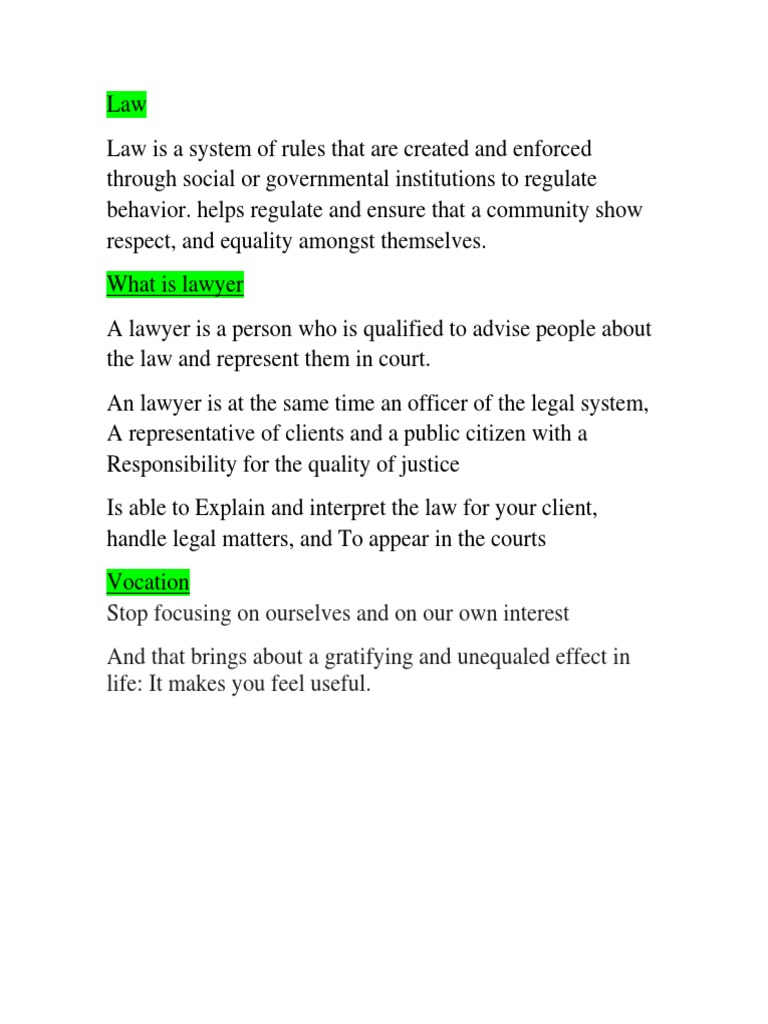 Law

Law is a system of rules that are created and enforced through social or governmental institutions to regulate behavior. helps regulate and ensure that a community show respect, and equality amongst themselves.

What is lawyer

A lawyer is a person who is qualified to advise people about the law and represent them in court.

An lawyer is at the same time an officer of the legal system, A representative of clients and a public citizen with a Responsibility for the quality of justice

Is able to Explain and interpret the law for your client, handle legal matters, and To appear in the courts

Vocation

Stop focusing on ourselves and on our own interest

And that brings about a gratifying and unequaled effect in life: It makes you feel useful.